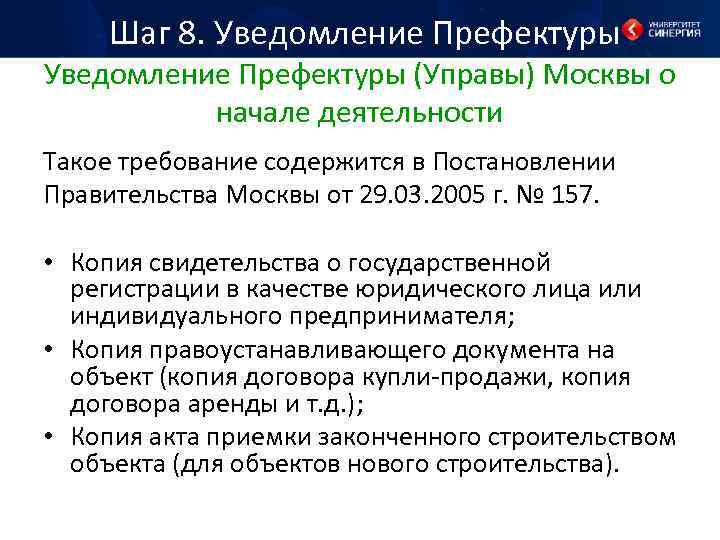 Шаг 8. Уведомление Префектуры

УНИВЕРСИТЕТ СИНЕРГИЯ

Уведомление Префектуры (Управы) Москвы о начале деятельности

Такое требование содержится в Постановлении Правительства Москвы от 29.03.2005 г. № 157.

• Копия свидетельства о государственной регистрации в качестве юридического лица или индивидуального предпринимателя;
• Копия правоустанавливающего документа на объект (копия договора купли-продажи, копия договора аренды и т.д.);
• Копия акта приемки законченного строительством объекта (для объектов нового строительства).